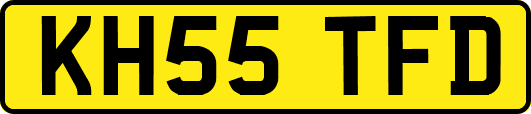 KH55 TFD